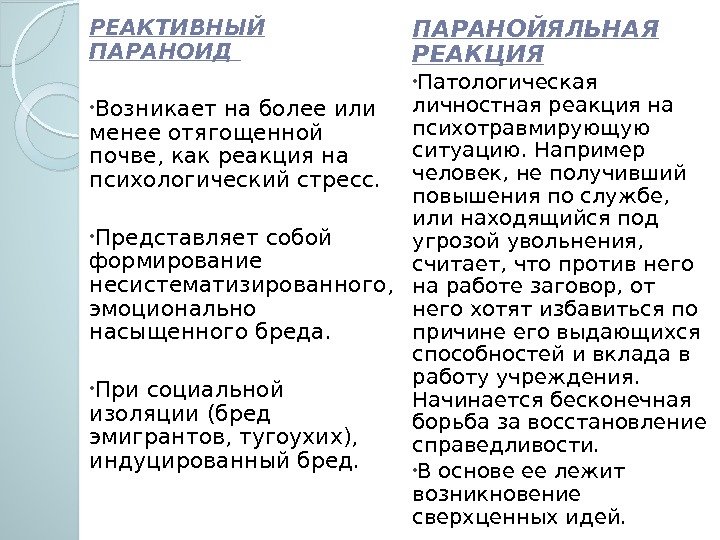 РЕАКТИВНЫЙ ПАРАНОИД

•Возникает на более или менее отягощенной почве, как реакция на психологический стресс.

•Представляет собой формирование несистематизированного, эмоционально насыщенного бреда.

•При социальной изоляции (бред эмигрантов, тугоухих), индуцированный бред.

ПАРАНОЙЯЛЬНАЯ РЕАКЦИЯ

•Патологическая личностная реакция на психотравмирующую ситуацию. Например человек, не получивший повышения по службе, или находящийся под угрозой увольнения, считает, что против него на работе заговор, от него хотят избавиться по причине его выдающихся способностей и вклада в работу учреждения. Начинается бесконечная борьба за восстановление справедливости.

•В основе ее лежит возникновение сверхценных идей.